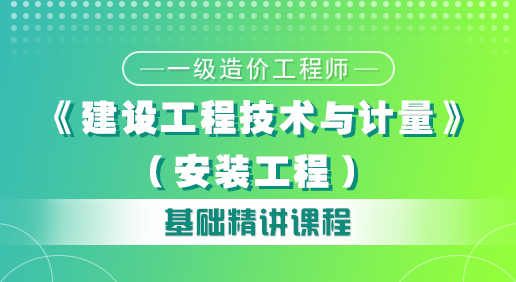 —一级造价工程师—

《建设工程技术与计量》

（安装工程）

基础精讲课程